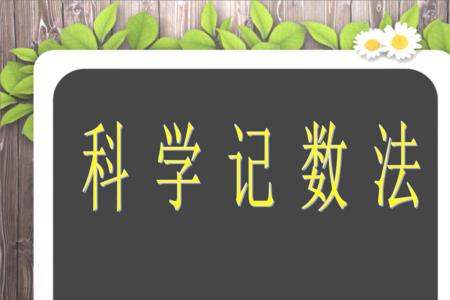 科学记数法